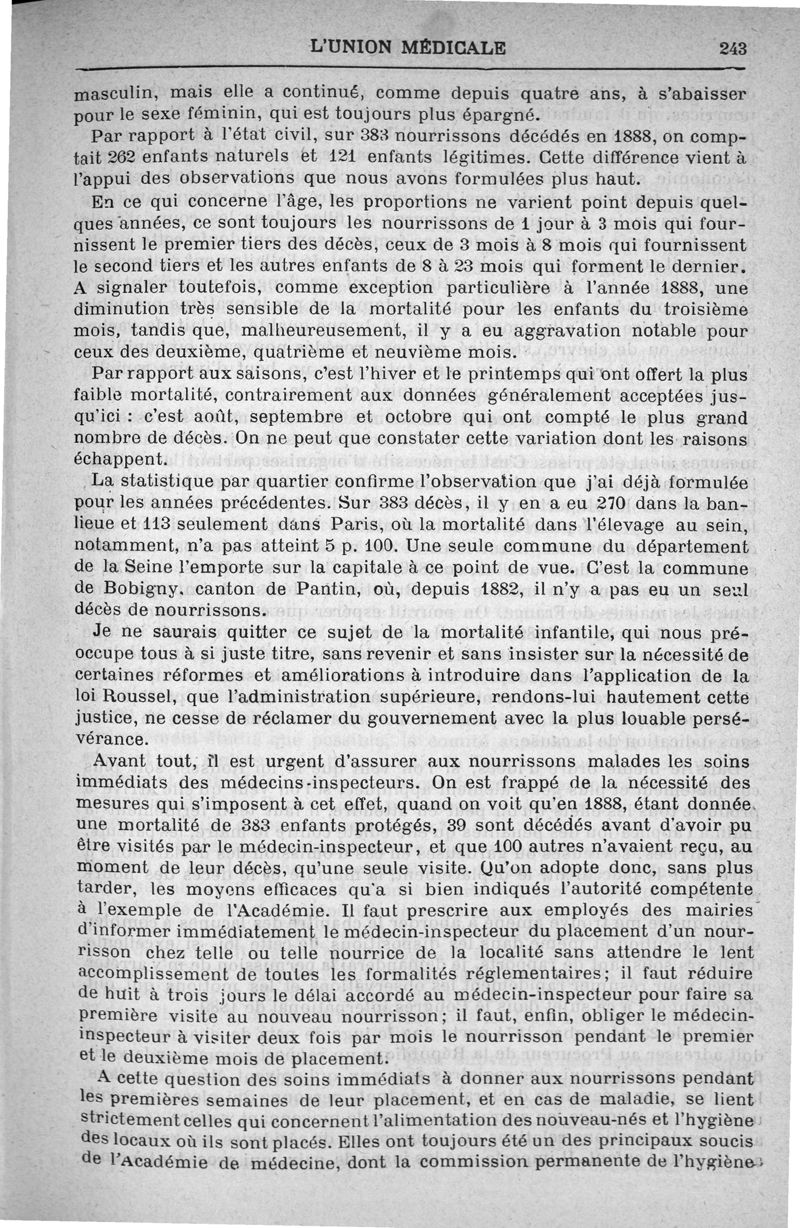 L'UNION MÉDICALE 243

masculin, mais elle a continué, comme depuis quatre ans, à s'abaisser pour le sexe féminin, qui est toujours plus épargné.

Par rapport à l'état civil, sur 383 nourrissons décédés en 1888, on comptait 262 enfants naturels et 121 enfants légitimes. Cette différence vient à l'appui des observations que nous avons formulées plus haut.

En ce qui concerne l'âge, les proportions ne varient point depuis quelques années, ce sont toujours les nourrissons de 1 jour à 3 mois qui fournissent le premier tiers des décès, ceux de 3 mois à 8 mois qui fournissent le second tiers et les autres enfants de 8 à 23 mois qui forment le dernier. A signaler toutefois, comme exception particulière à l'année 1888, une diminution très sensible de la mortalité pour les enfants du troisième mois, tandis que, malheureusement, il y a eu aggravation notable pour ceux des deuxième, quatrième et neuvième mois.

Par rapport aux saisons, c'est l'hiver et le printemps qui ont offert la plus faible mortalité, contrairement aux données généralement acceptées jusqu'ici : c'est août, septembre et octobre qui ont compté le plus grand nombre de décès. On ne peut que constater cette variation dont les raisons échappent.

La statistique par quartier confirme l'observation que j'ai déjà formulée pour les années précédentes. Sur 383 décès, il y en a eu 270 dans la banlieue et 113 seulement dans Paris, où la mortalité dans l'élevage au sein, notamment, n'a pas atteint 5 p. 100. Une seule commune du département de la Seine l'emporte sur la capitale à ce point de vue. C'est la commune de Bobigny, canton de Pantin, où, depuis 1882, il n'y a pas eu un seul décès de nourrissons.

Je ne saurais quitter ce sujet de la mortalité infantile, qui nous préoccupe tous à si juste titre, sans revenir et sans insister sur la nécessité de certaines réformes et améliorations à introduire dans l'application de la loi Roussel, que l'administration supérieure, rendons-lui hautement cette justice, ne cesse de réclamer du gouvernement avec la plus louable persévérance.

Avant tout, il est urgent d'assurer aux nourrissons malades les soins immédiats des médecins-inspecteurs. On est frappé de la nécessité des mesures qui s'imposent à cet effet, quand on voit qu'en 1888, étant donnée une mortalité de 383 enfants protégés, 39 sont décédés avant d'avoir pu être visités par le médecin-inspecteur, et que 100 autres n'avaient reçu, au moment de leur décès, qu'une seule visite. Qu'on adopte donc, sans plus tarder, les moyens efficaces qu'a si bien indiqués l'autorité compétente à l'exemple de l'Académie. Il faut prescrire aux employés des mairies d'informer immédiatement le médecin-inspecteur du placement d'un nourrisson chez telle ou telle nourrice de la localité sans attendre le lent accomplissement de toutes les formalités réglementaires; il faut réduire de huit à trois jours le délai accordé au médecin-inspecteur pour faire sa première visite au nouveau nourrisson; il faut, enfin, obliger le médecin-inspecteur à visiter deux fois par mois le nourrisson pendant le premier et le deuxième mois de placement.

A cette question des soins immédiats à donner aux nourrissons pendant les premières semaines de leur placement, et en cas de maladie, se lient strictement celles qui concernent l'alimentation des nouveau-nés et l'hygiène des locaux où ils sont placés. Elles ont toujours été un des principaux soucis de l'Académie de médecine, dont la commission permanente de l'hygiène